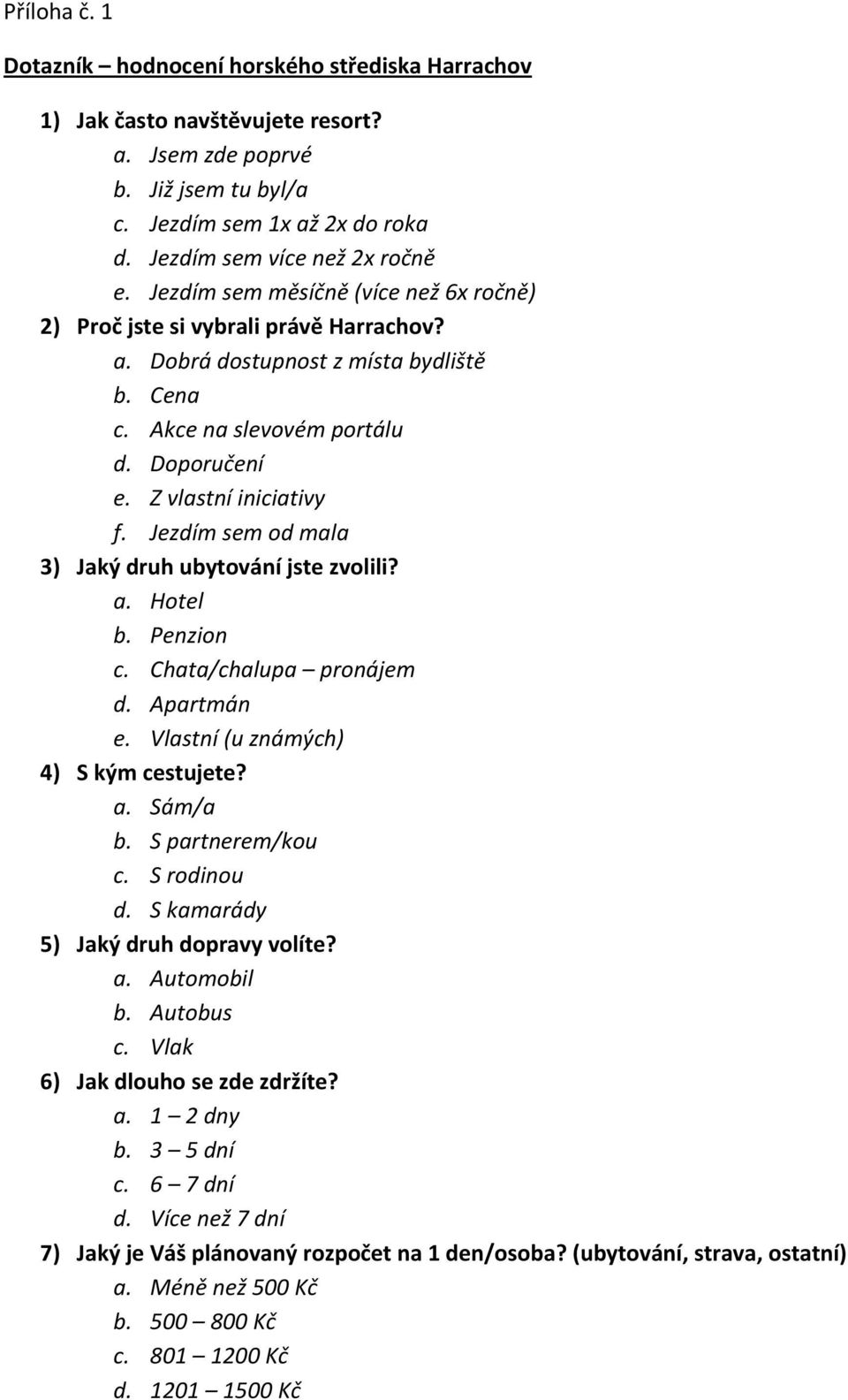 Příloha č. 1

Dotazník – hodnocení horského střediska Harrachov

1) Jak často navštěvujete resort?
a. Jsem zde poprvé
b. Již jsem tu byl/a
c. Jezdím sem 1x až 2x do roka
d. Jezdím sem více než 2x ročně
e. Jezdím sem měsíčně (více než 6x ročně)
2) Proč jste si vybrali právě Harrachov?
a. Dobrá dostupnost z místa bydliště
b. Cena
c. Akce na slevovém portálu
d. Doporučení
e. Z vlastní iniciativy
f. Jezdím sem od mala
3) Jaký druh ubytování jste zvolili?
a. Hotel
b. Penzion
c. Chata/chalupa – pronájem
d. Apartmán
e. Vlastní (u známých)
4) S kým cestujete?
a. Sám/a
b. S partnerem/kou
c. S rodinou
d. S kamarády
5) Jaký druh dopravy volíte?
a. Automobil
b. Autobus
c. Vlak
6) Jak dlouho se zde zdržíte?
a. 1 – 2 dny
b. 3 – 5 dní
c. 6 – 7 dní
d. Více než 7 dní
7) Jaký je Váš plánovaný rozpočet na 1 den/osoba? (ubytování, strava, ostatní)
a. Méně než 500 Kč
b. 500 – 800 Kč
c. 801 – 1200 Kč
d. 1201 – 1500 Kč